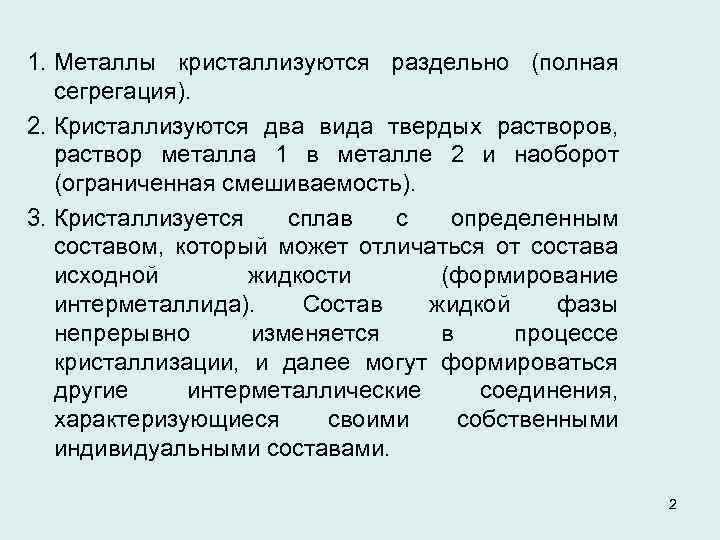 1. Металлы кристаллизуются раздельно (полная сегрегация).

2. Кристаллизуются два вида твердых растворов, раствор металла 1 в металле 2 и наоборот (ограниченная смешиваемость).

3. Кристаллизуется сплав с определенным составом, который может отличаться от состава исходной жидкости (формирование интерметаллида). Состав жидкой фазы непрерывно изменяется в процессе кристаллизации, и далее могут формироваться другие интерметаллические соединения, характеризующиеся своими собственными индивидуальными составами.

2